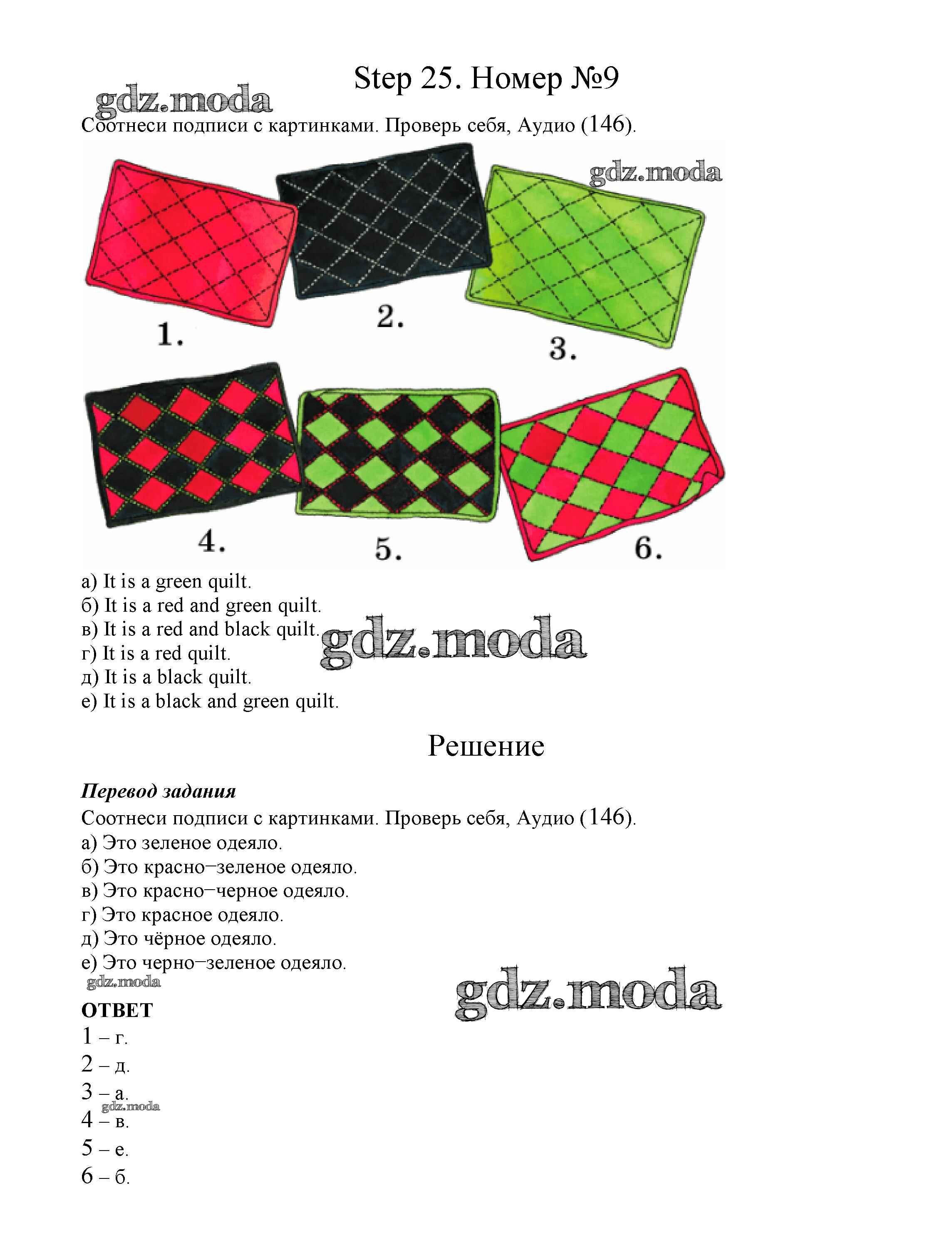 Step 25. Номер №9

Соотнеси подписи с картинками. Проверь себя, Аудио (146).

1.

2.

3.

4.

5.

6.

а) It is a green quilt.
б) It is a red and green quilt.
в) It is a red and black quilt.
г) It is a red quilt.
д) It is a black quilt.
е) It is a black and green quilt.

Решение

Перевод задания

Соотнеси подписи с картинками. Проверь себя, Аудио (146).
а) Это зеленое одеяло.
б) Это красно–зеленое одеяло.
в) Это красно–черное одеяло.
г) Это красное одеяло.
д) Это чёрное одеяло.
е) Это черно–зеленое одеяло.

ОТВЕТ
1 – г.
2 – д.
3 – а.
4 – в.
5 – е.
6 – б.

gdz.moda